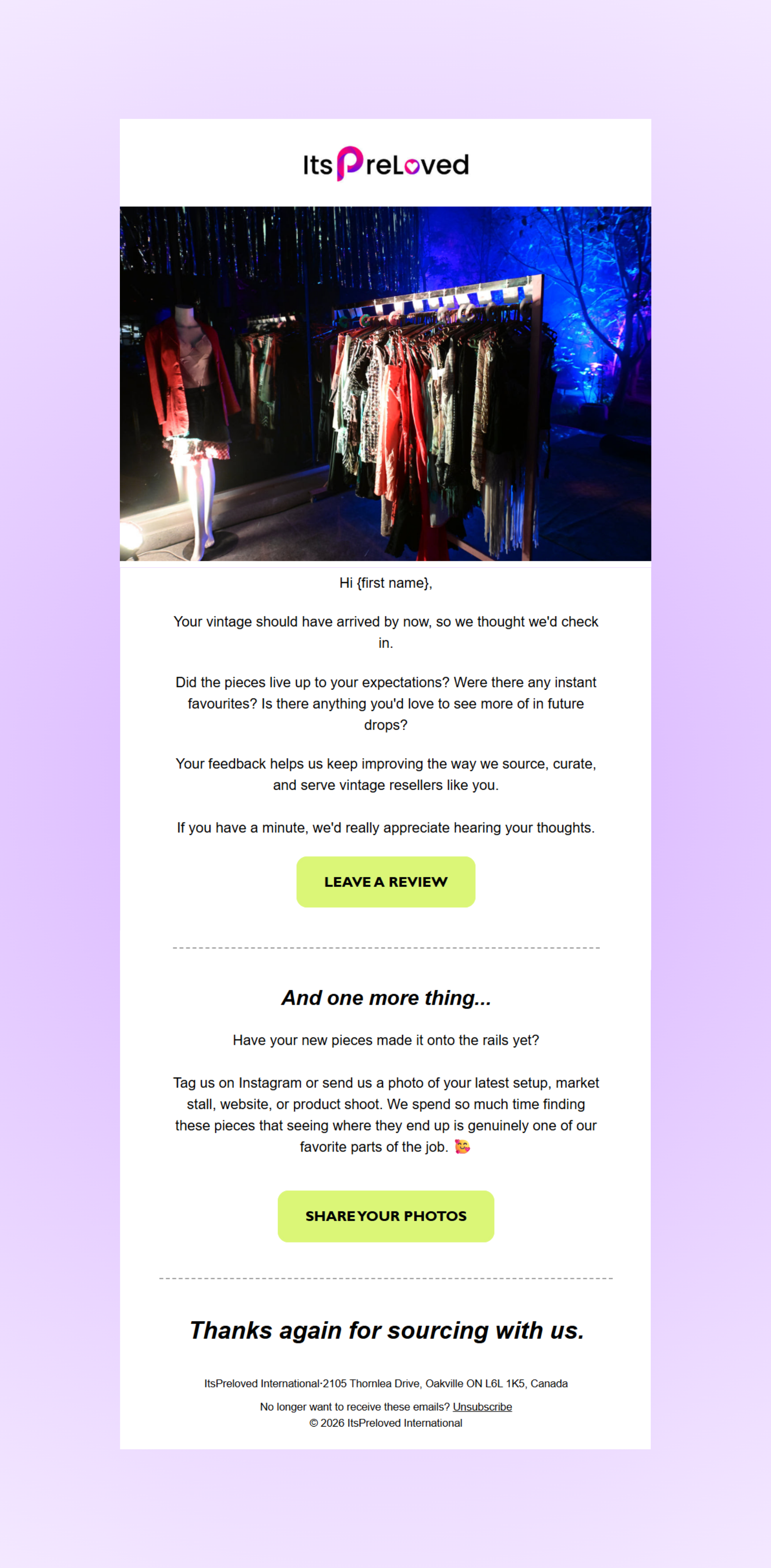 ItsPreLoved

Hi {first name},

Your vintage should have arrived by now, so we thought we'd check in.

Did the pieces live up to your expectations? Were there any instant favourites? Is there anything you'd love to see more of in future drops?

Your feedback helps us keep improving the way we source, curate, and serve vintage resellers like you.

If you have a minute, we'd really appreciate hearing your thoughts.

LEAVE A REVIEW

And one more thing...

Have your new pieces made it onto the rails yet?

Tag us on Instagram or send us a photo of your latest setup, market stall, website, or product shoot. We spend so much time finding these pieces that seeing where they end up is genuinely one of our favorite parts of the job. 🥰

SHARE YOUR PHOTOS

Thanks again for sourcing with us.

ItsPreloved International·2105 Thornlea Drive, Oakville ON L6L 1K5, Canada

No longer want to receive these emails? Unsubscribe
© 2026 ItsPreloved International